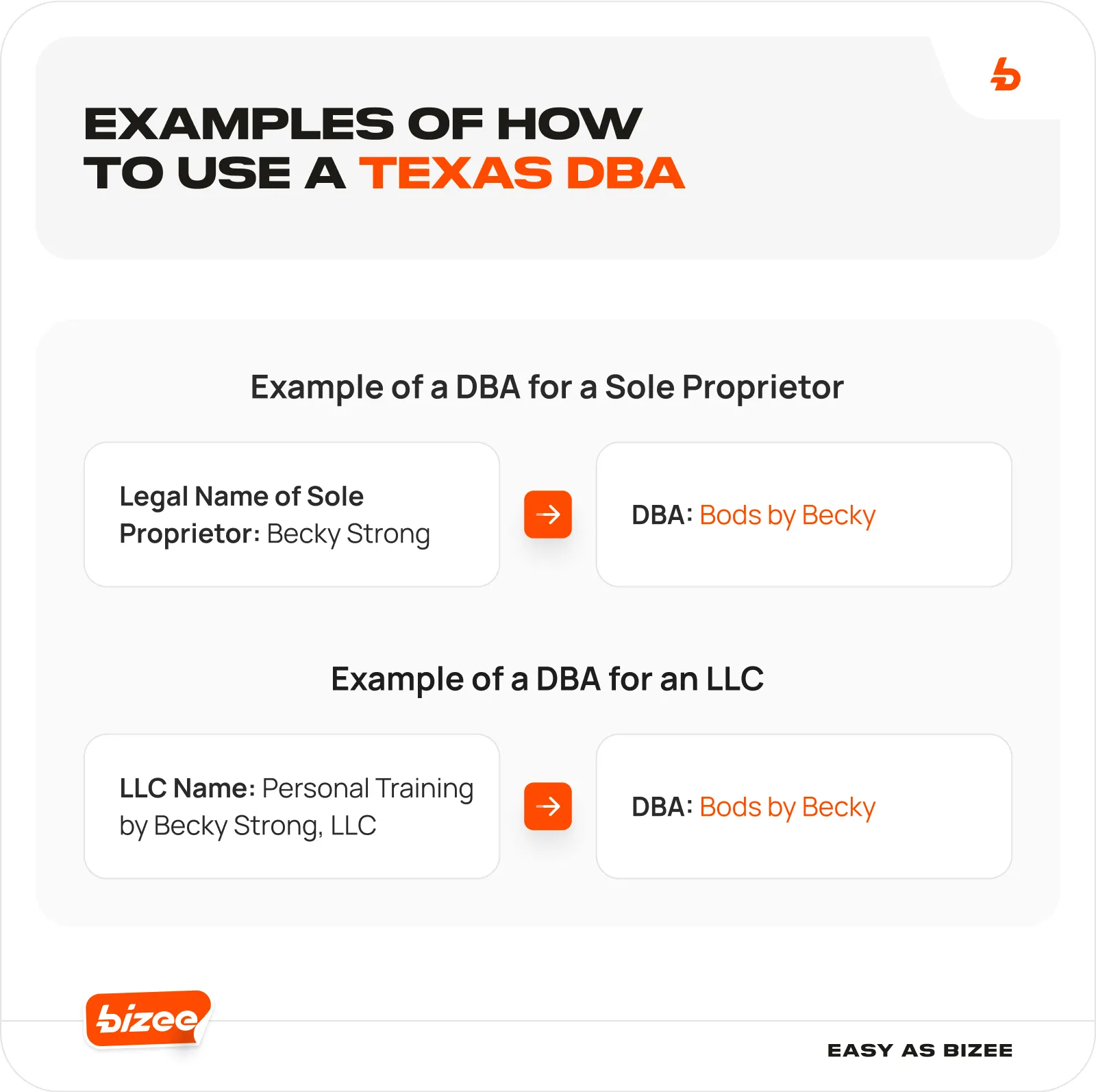 EXAMPLES OF HOW TO USE A TEXAS DBA

Example of a DBA for a Sole Proprietor

Legal Name of Sole Proprietor: Becky Strong

DBA: Bods by Becky

Example of a DBA for an LLC

LLC Name: Personal Training by Becky Strong, LLC

DBA: Bods by Becky

bizee

EASY AS BIZEE